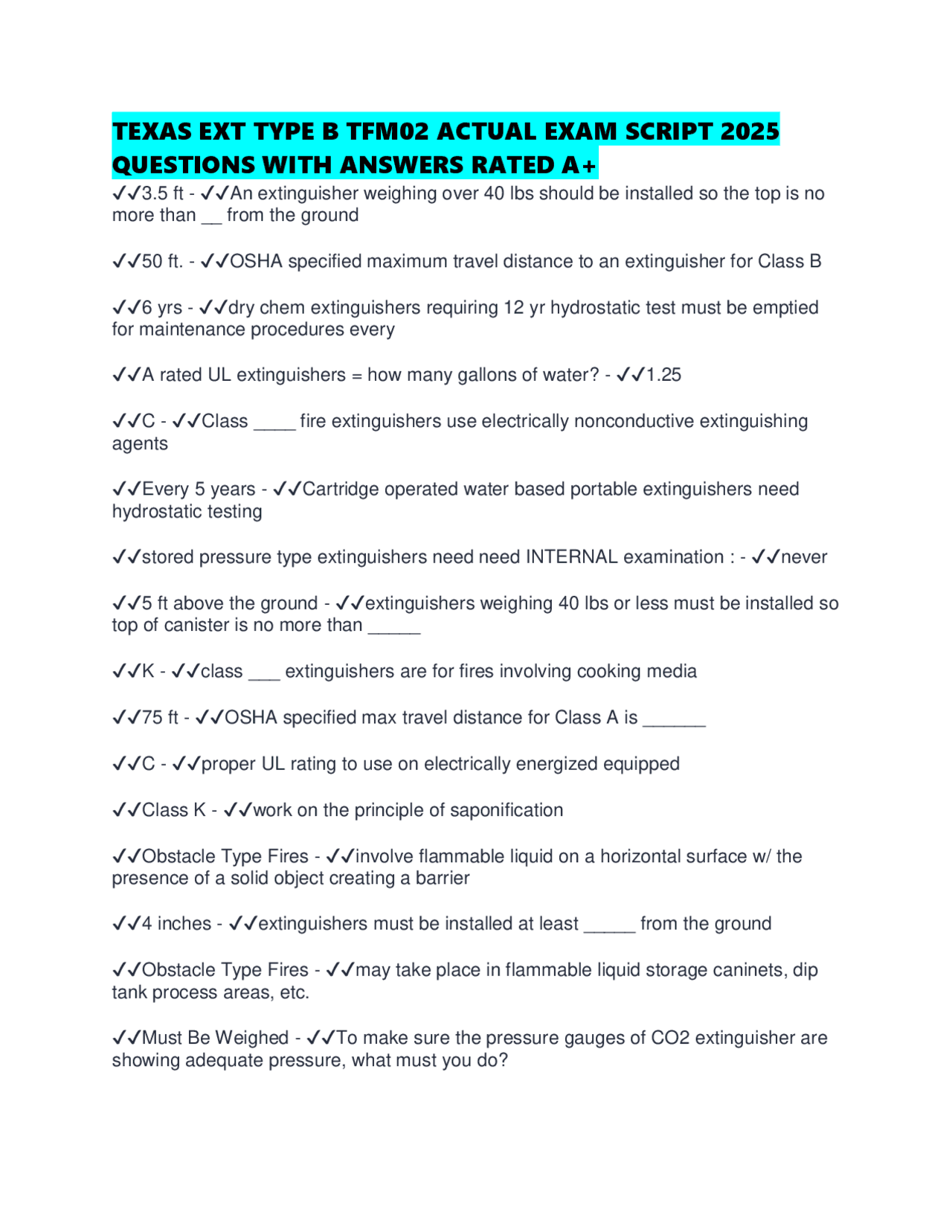 TEXAS EXT TYPE B TFM02 ACTUAL EXAM SCRIPT 2025 QUESTIONS WITH ANSWERS RATED A+

✓✓3.5 ft - ✓✓An extinguisher weighing over 40 lbs should be installed so the top is no more than ____ from the ground

✓✓50 ft. - ✓✓OSHA specified maximum travel distance to an extinguisher for Class B

✓✓6 yrs - ✓✓dry chem extinguishers requiring 12 yr hydrostatic test must be emptied for maintenance procedures every

✓✓A rated UL extinguishers = how many gallons of water? - ✓✓1.25

✓✓C - ✓✓Class ____ fire extinguishers use electrically nonconductive extinguishing agents

✓✓Every 5 years - ✓✓Cartridge operated water based portable extinguishers need hydrostatic testing

✓✓stored pressure type extinguishers need need INTERNAL examination : - ✓✓never

✓✓5 ft above the ground - ✓✓extinguishers weighing 40 lbs or less must be installed so top of canister is no more than ____

✓✓K - ✓✓class ____ extinguishers are for fires involving cooking media

✓✓75 ft - ✓✓OSHA specified max travel distance for Class A is ____

✓✓C - ✓✓proper UL rating to use on electrically energized equipped

✓✓Class K - ✓✓work on the principle of saponification

✓✓Obstacle Type Fires - ✓✓involve flammable liquid on a horizontal surface w/ the presence of a solid object creating a barrier

✓✓4 inches - ✓✓extinguishers must be installed at least ____ from the ground

✓✓Obstacle Type Fires - ✓✓may take place in flammable liquid storage caninets, dip tank process areas, etc.

✓✓Must Be Weighed - ✓✓To make sure the pressure gauges of CO2 extinguisher are showing adequate pressure, what must you do?